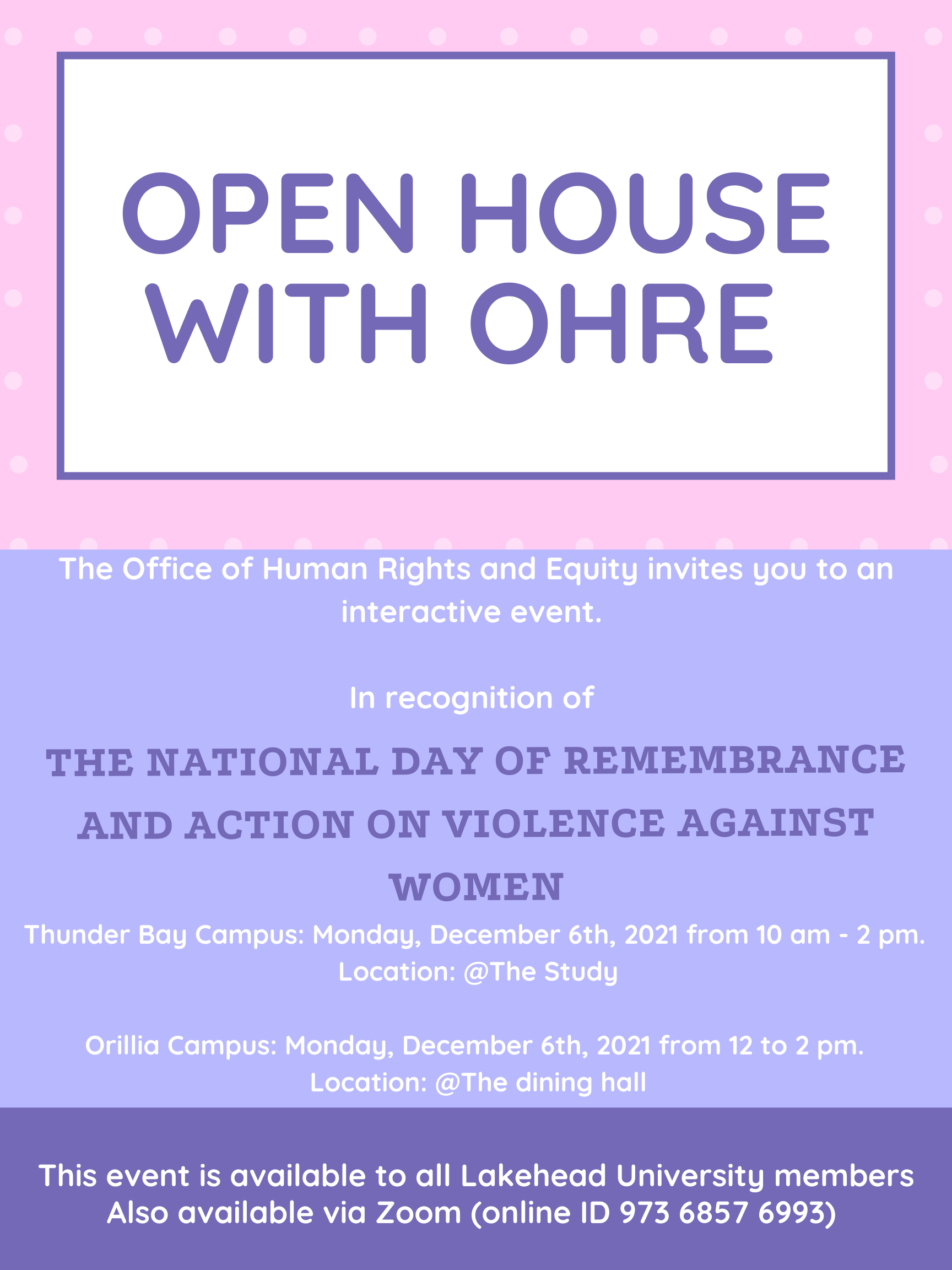 OPEN HOUSE
WITH OHRE

The Office of Human Rights and Equity invites you to an interactive event.

In recognition of

THE NATIONAL DAY OF REMEMBRANCE AND ACTION ON VIOLENCE AGAINST WOMEN

Thunder Bay Campus: Monday, December 6th, 2021 from 10 am - 2 pm.
Location: @The Study

Orillia Campus: Monday, December 6th, 2021 from 12 to 2 pm.
Location: @The dining hall

This event is available to all Lakehead University members
Also available via Zoom (online ID 973 6857 6993)